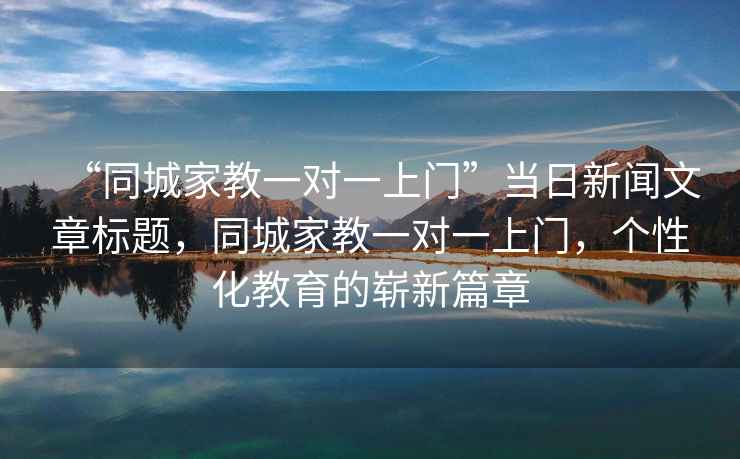 “同城家教一对一上门”当日新闻文章标题，同城家教一对一上门，个性化教育的崭新篇章